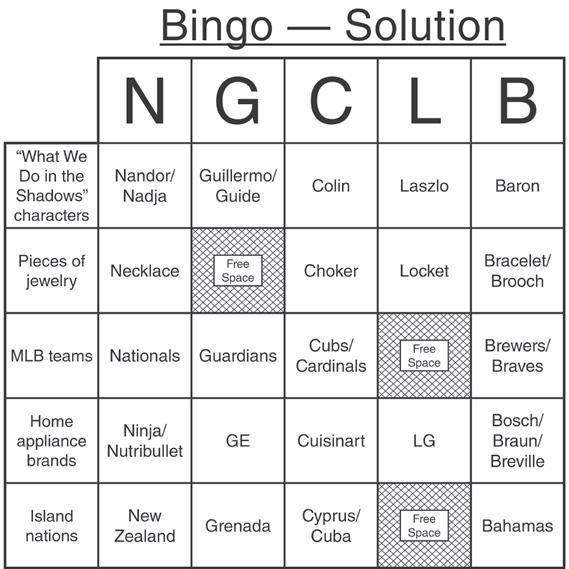 Bingo — Solution

| | N | G | C | L | B |
|---|---|---|---|---|---|
| “What We Do in the Shadows” characters | Nandor/ Nadja | Guillermo/ Guide | Colin | Laszlo | Baron |
| Pieces of jewelry | Necklace | Free Space | Choker | Locket | Bracelet/ Brooch |
| MLB teams | Nationals | Guardians | Cubs/ Cardinals | Free Space | Brewers/ Braves |
| Home appliance brands | Ninja/ Nutribullet | GE | Cuisinart | LG | Bosch/ Braun/ Breville |
| Island nations | New Zealand | Grenada | Cyprus/ Cuba | Free Space | Bahamas |